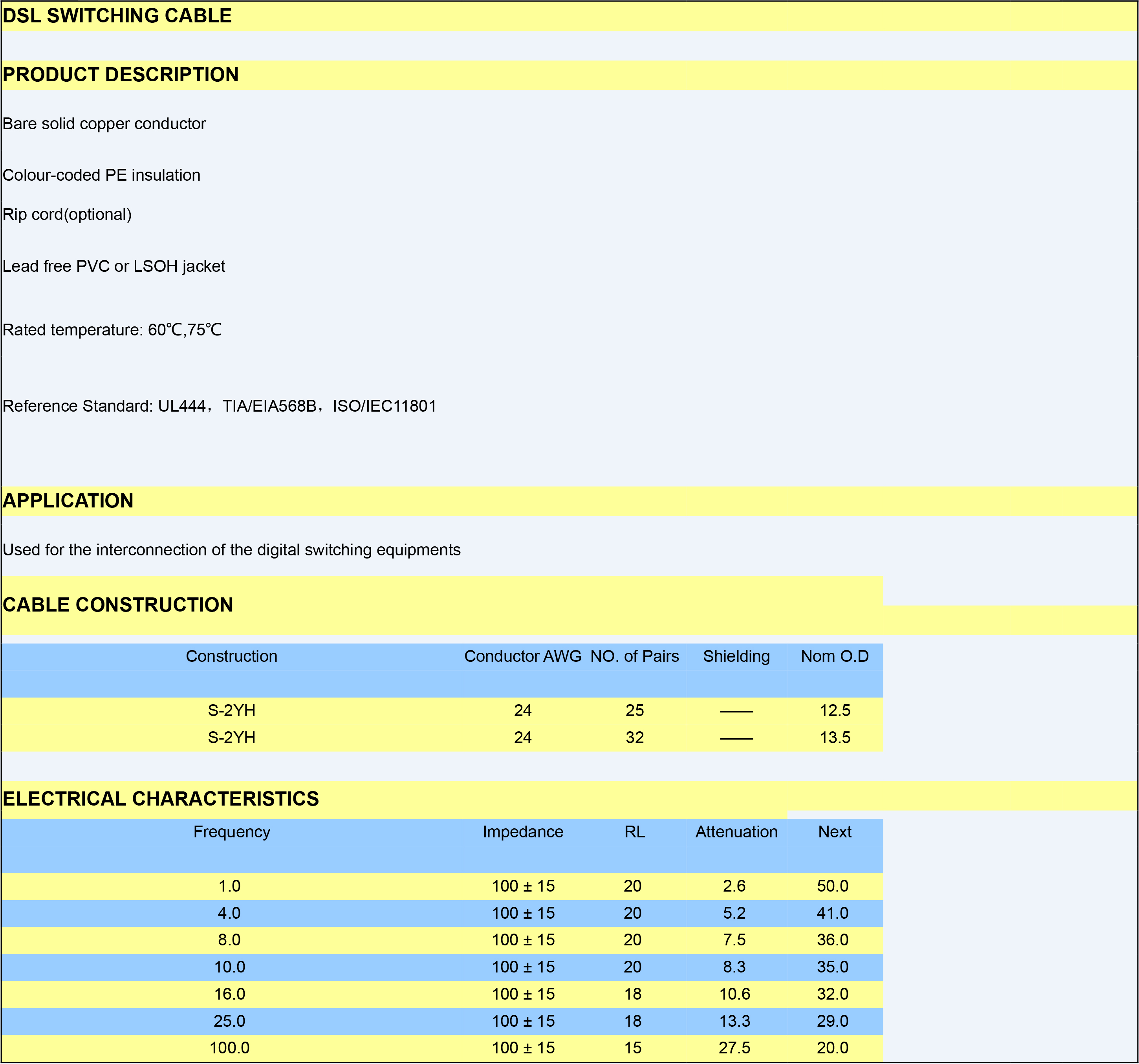 DSL SWITCHING CABLE

PRODUCT DESCRIPTION

Bare solid copper conductor

Colour-coded PE insulation

Rip cord(optional)

Lead free PVC or LSOH jacket

Rated temperature: 60℃,75℃

Reference Standard: UL444，TIA/EIA568B，ISO/IEC11801

APPLICATION

Used for the interconnection of the digital switching equipments

CABLE CONSTRUCTION

| Construction | Conductor AWG | NO. of Pairs | Shielding | Nom O.D |
|---|---|---|---|---|
| S-2YH | 24 | 25 | —— | 12.5 |
| S-2YH | 24 | 32 | —— | 13.5 |

ELECTRICAL CHARACTERISTICS

| Frequency | Impedance | RL | Attenuation | Next |
|---|---|---|---|---|
| 1.0 | 100 ± 15 | 20 | 2.6 | 50.0 |
| 4.0 | 100 ± 15 | 20 | 5.2 | 41.0 |
| 8.0 | 100 ± 15 | 20 | 7.5 | 36.0 |
| 10.0 | 100 ± 15 | 20 | 8.3 | 35.0 |
| 16.0 | 100 ± 15 | 18 | 10.6 | 32.0 |
| 25.0 | 100 ± 15 | 18 | 13.3 | 29.0 |
| 100.0 | 100 ± 15 | 15 | 27.5 | 20.0 |